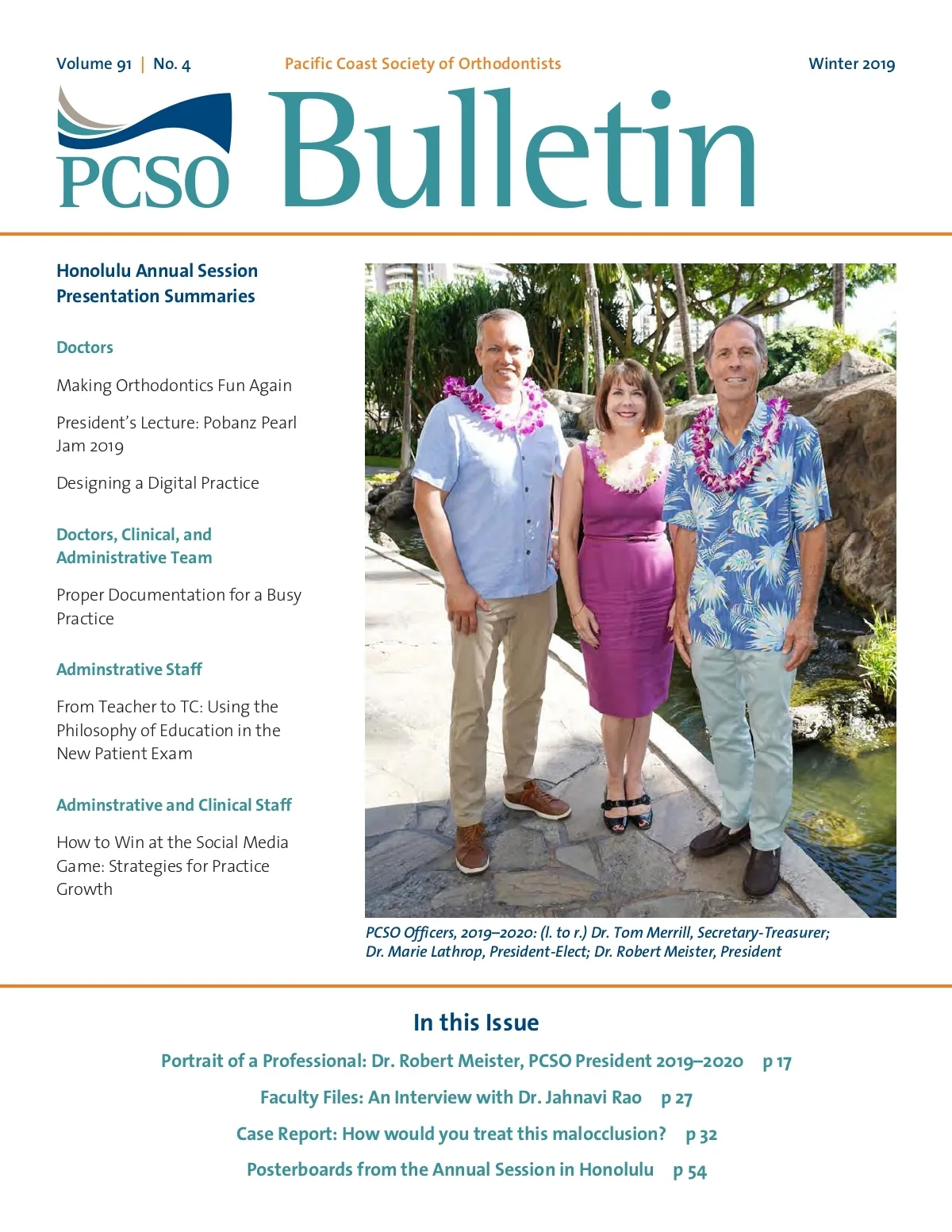 Volume 91 | No. 4

Pacific Coast Society of Orthodontists

Winter 2019

PCSO Bulletin

Honolulu Annual Session Presentation Summaries

Doctors

Making Orthodontics Fun Again

President's Lecture: Pobanz Pearl Jam 2019

Designing a Digital Practice

Doctors, Clinical, and Administrative Team

Proper Documentation for a Busy Practice

Adminstrative Staff

From Teacher to TC: Using the Philosophy of Education in the New Patient Exam

Adminstrative and Clinical Staff

How to Win at the Social Media Game: Strategies for Practice Growth

PCSO Officers, 2019–2020: (l. to r.) Dr. Tom Merrill, Secretary-Treasurer; Dr. Marie Lathrop, President-Elect; Dr. Robert Meister, President

In this Issue

Portrait of a Professional: Dr. Robert Meister, PCSO President 2019–2020 p 17

Faculty Files: An Interview with Dr. Jahnavi Rao p 27

Case Report: How would you treat this malocclusion? p 32

Posterboards from the Annual Session in Honolulu p 54